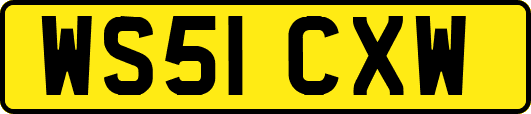 WS51 CXW